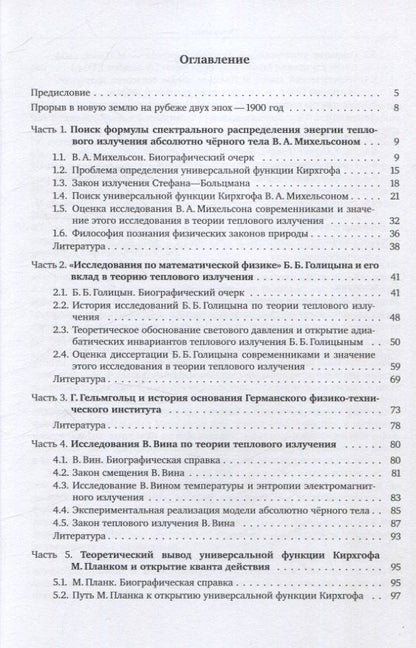 Оглавление

Предисловие . . . 5

Прорыв в новую землю на рубеже двух эпох — 1900 год . . . 8

Часть 1. Поиск формулы спектрального распределения энергии теплового излучения абсолютно чёрного тела В. А. Михельсоном . . . 9

1.1. В. А. Михельсон. Биографический очерк . . . 9

1.2. Проблема определения универсальной функции Кирхгофа . . . 15

1.3. Закон излучения Стефана—Больцмана . . . 18

1.4. Поиск универсальной функции Кирхгофа В. А. Михельсоном . . . 21

1.5. Оценка исследования В. А. Михельсона современниками и значение этого исследования в теории теплового излучения . . . 32

1.6. Философия познания физических законов природы . . . 36

Литература . . . 38

Часть 2. «Исследования по математической физике» Б. Б. Голицына и его вклад в теорию теплового излучения . . . 41

2.1. Б. Б. Голицын. Биографический очерк . . . 41

2.2. История исследований Б. Б. Голицына по теории теплового излучения . . . 48

2.3. Теоретическое обоснование светового давления и открытие адиабатических инвариантов теплового излучения Б. Б. Голицыным . . . 50

2.4. Оценка диссертации Б. Б. Голицына современниками и значение этого исследования в теории теплового излучения . . . 59

Литература . . . 69

Часть 3. Г. Гельмгольц и история основания Германского физико-технического института . . . 73

Литература . . . 78

Часть 4. Исследования В. Вина по теории теплового излучения . . . 80

4.1. В. Вин. Биографическая справка . . . 80

4.2. Закон смещения В. Вина . . . 81

4.3. Исследование В. Вином температуры и энтропии электромагнитного излучения . . . 83

4.4. Экспериментальная реализация модели абсолютно чёрного тела . . . 85

4.5. Закон теплового излучения В. Вина . . . 87

Литература . . . 93

Часть 5. Теоретический вывод универсальной функции Кирхгофа М. Планком и открытие кванта действия . . . 95

5.1. М. Планк. Биографическая справка . . . 95

5.2. Путь М. Планка к открытию универсальной функции Кирхгофа . . . 97